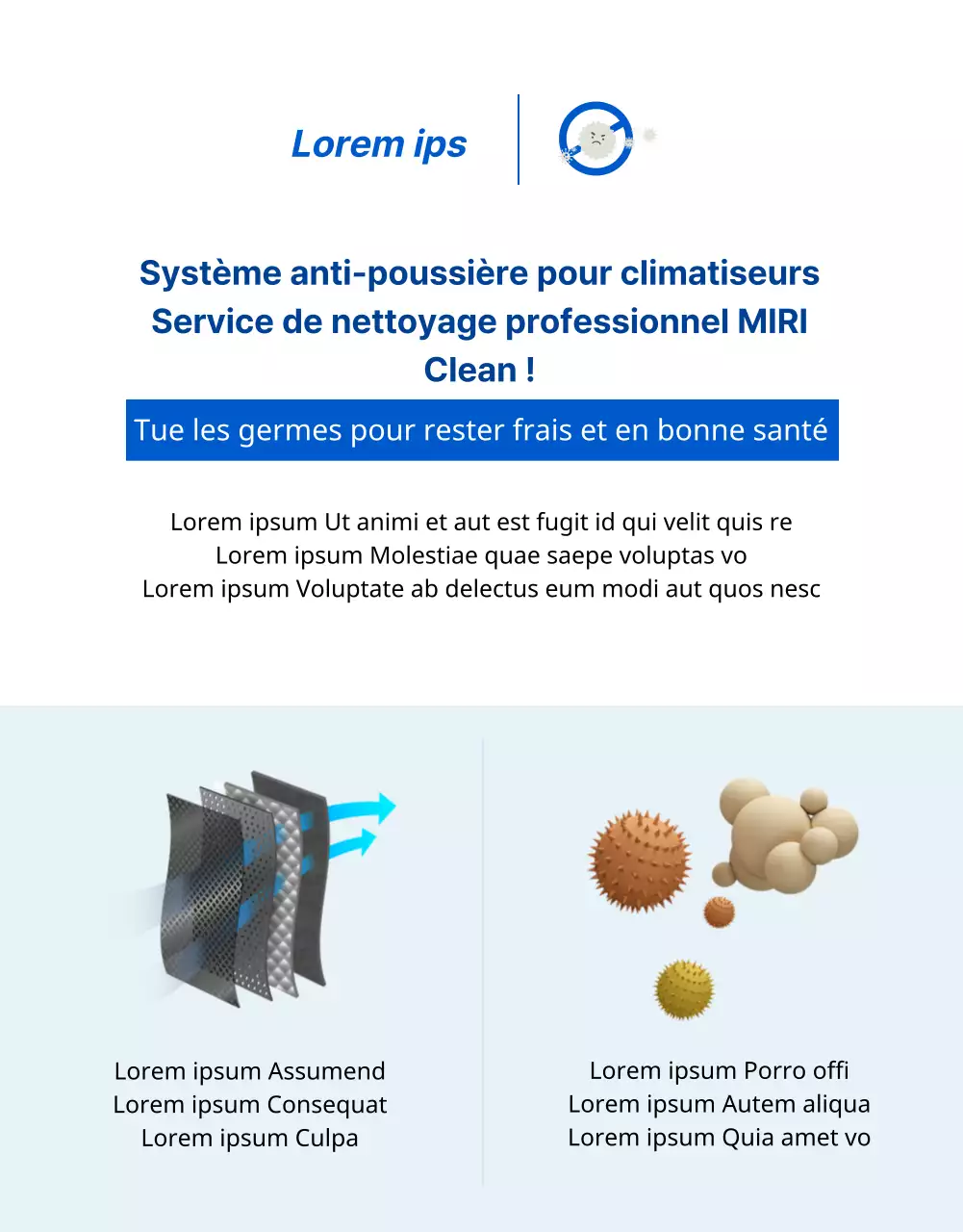 Lorem ips

Système anti-poussière pour climatiseurs Service de nettoyage professionnel MIRI Clean !

Tue les germes pour rester frais et en bonne santé

Lorem ipsum Ut animi et aut est fugit id qui velit quis re
Lorem ipsum Molestiae quae saepe voluptas vo
Lorem ipsum Voluptate ab delectus eum modi aut quos nesc

Lorem ipsum Assumend
Lorem ipsum Consequat
Lorem ipsum Culpa

Lorem ipsum Porro offi
Lorem ipsum Autem aliqua
Lorem ipsum Quia amet vo